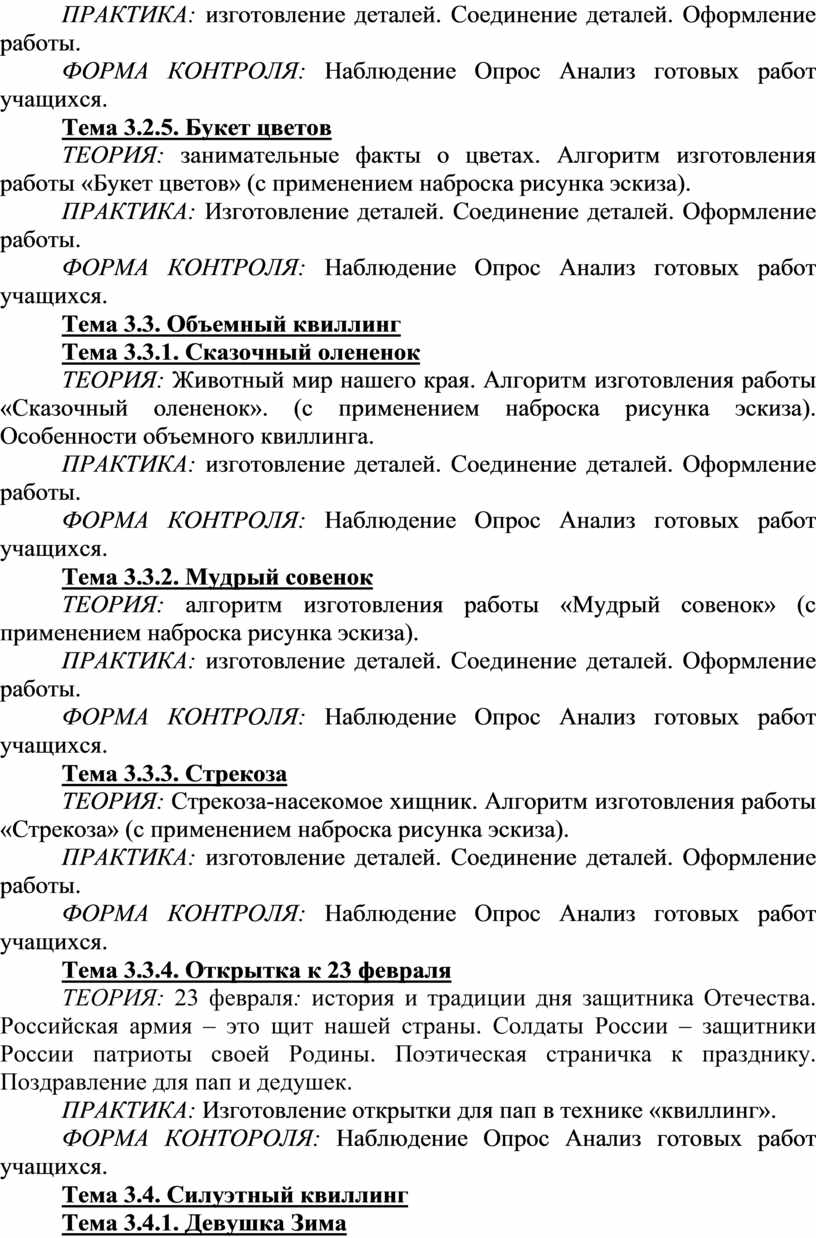 ПРАКТИКА: изготовление деталей. Соединение деталей. Оформление работы.

ФОРМА КОНТРОЛЯ: Наблюдение Опрос Анализ готовых работ учащихся.

Тема 3.2.5. Букет цветов

ТЕОРИЯ: занимательные факты о цветах. Алгоритм изготовления работы «Букет цветов» (с применением наброска рисунка эскиза).

ПРАКТИКА: Изготовление деталей. Соединение деталей. Оформление работы.

ФОРМА КОНТРОЛЯ: Наблюдение Опрос Анализ готовых работ учащихся.

Тема 3.3. Объемный квиллинг

Тема 3.3.1. Сказочный олененок

ТЕОРИЯ: Животный мир нашего края. Алгоритм изготовления работы «Сказочный олененок». (с применением наброска рисунка эскиза). Особенности объемного квиллинга.

ПРАКТИКА: изготовление деталей. Соединение деталей. Оформление работы.

ФОРМА КОНТРОЛЯ: Наблюдение Опрос Анализ готовых работ учащихся.

Тема 3.3.2. Мудрый совенок

ТЕОРИЯ: алгоритм изготовления работы «Мудрый совенок» (с применением наброска рисунка эскиза).

ПРАКТИКА: изготовление деталей. Соединение деталей. Оформление работы.

ФОРМА КОНТРОЛЯ: Наблюдение Опрос Анализ готовых работ учащихся.

Тема 3.3.3. Стрекоза

ТЕОРИЯ: Стрекоза-насекомое хищник. Алгоритм изготовления работы «Стрекоза» (с применением наброска рисунка эскиза).

ПРАКТИКА: изготовление деталей. Соединение деталей. Оформление работы.

ФОРМА КОНТРОЛЯ: Наблюдение Опрос Анализ готовых работ учащихся.

Тема 3.3.4. Открытка к 23 февраля

ТЕОРИЯ: 23 февраля: история и традиции дня защитника Отечества. Российская армия – это щит нашей страны. Солдаты России – защитники России патриоты своей Родины. Поэтическая страничка к празднику. Поздравление для пап и дедушек.

ПРАКТИКА: Изготовление открытки для пап в технике «квиллинг».

ФОРМА КОНТОРОЛЯ: Наблюдение Опрос Анализ готовых работ учащихся.

Тема 3.4. Силуэтный квиллинг

Тема 3.4.1. Девушка Зима